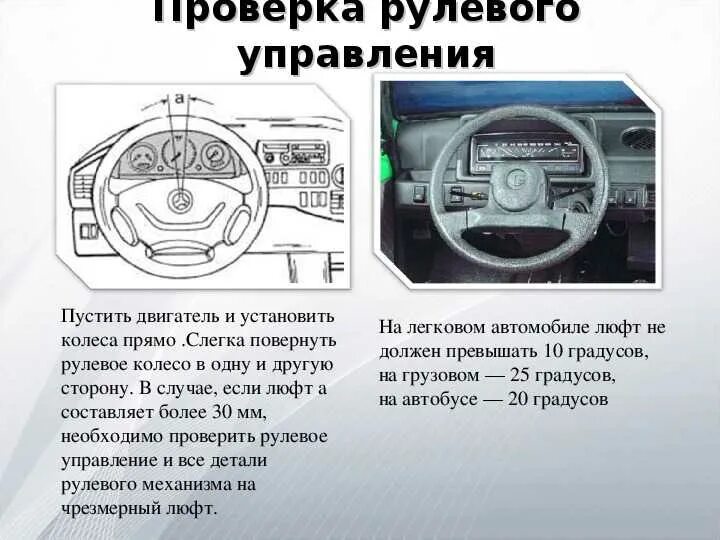 Проверка рулевого управления

a

Пустить двигатель и установить колеса прямо .Слегка повернуть рулевое колесо в одну и другую сторону. В случае, если люфт а составляет более 30 мм, необходимо проверить рулевое управление и все детали рулевого механизма на чрезмерный люфт.

На легковом автомобиле люфт не должен превышать 10 градусов, на грузовом — 25 градусов, на автобусе — 20 градусов